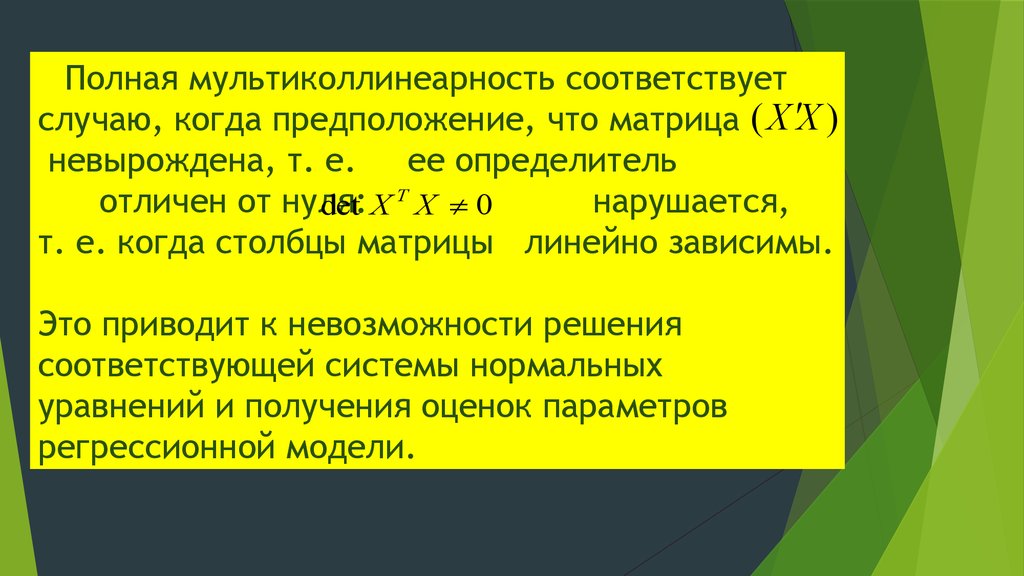 Полная мультиколлинеарность соответствует случаю, когда предположение, что матрица $(X'X)$ невырождена, т. е. ее определитель отличен от нуля: $\det X^T X \neq 0$ нарушается, т. е. когда столбцы матрицы линейно зависимы.

Это приводит к невозможности решения соответствующей системы нормальных уравнений и получения оценок параметров регрессионной модели.